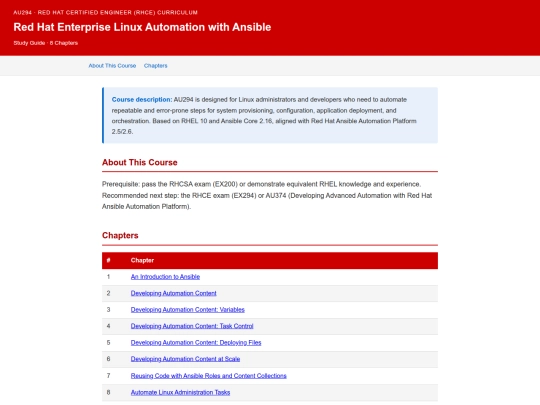 AU294 · RED HAT CERTIFIED ENGINEER (RHCE) CURRICULUM

Red Hat Enterprise Linux Automation with Ansible

Study Guide · 8 Chapters

About This Course Chapters

Course description: AU294 is designed for Linux administrators and developers who need to automate repeatable and error-prone steps for system provisioning, configuration, application deployment, and orchestration. Based on RHEL 10 and Ansible Core 2.16, aligned with Red Hat Ansible Automation Platform 2.5/2.6.

About This Course

Prerequisite: pass the RHCSA exam (EX200) or demonstrate equivalent RHEL knowledge and experience. Recommended next step: the RHCE exam (EX294) or AU374 (Developing Advanced Automation with Red Hat Ansible Automation Platform).

Chapters

| # | Chapter |
|---|---|
| 1 | An Introduction to Ansible |
| 2 | Developing Automation Content |
| 3 | Developing Automation Content: Variables |
| 4 | Developing Automation Content: Task Control |
| 5 | Developing Automation Content: Deploying Files |
| 6 | Developing Automation Content at Scale |
| 7 | Reusing Code with Ansible Roles and Content Collections |
| 8 | Automate Linux Administration Tasks |